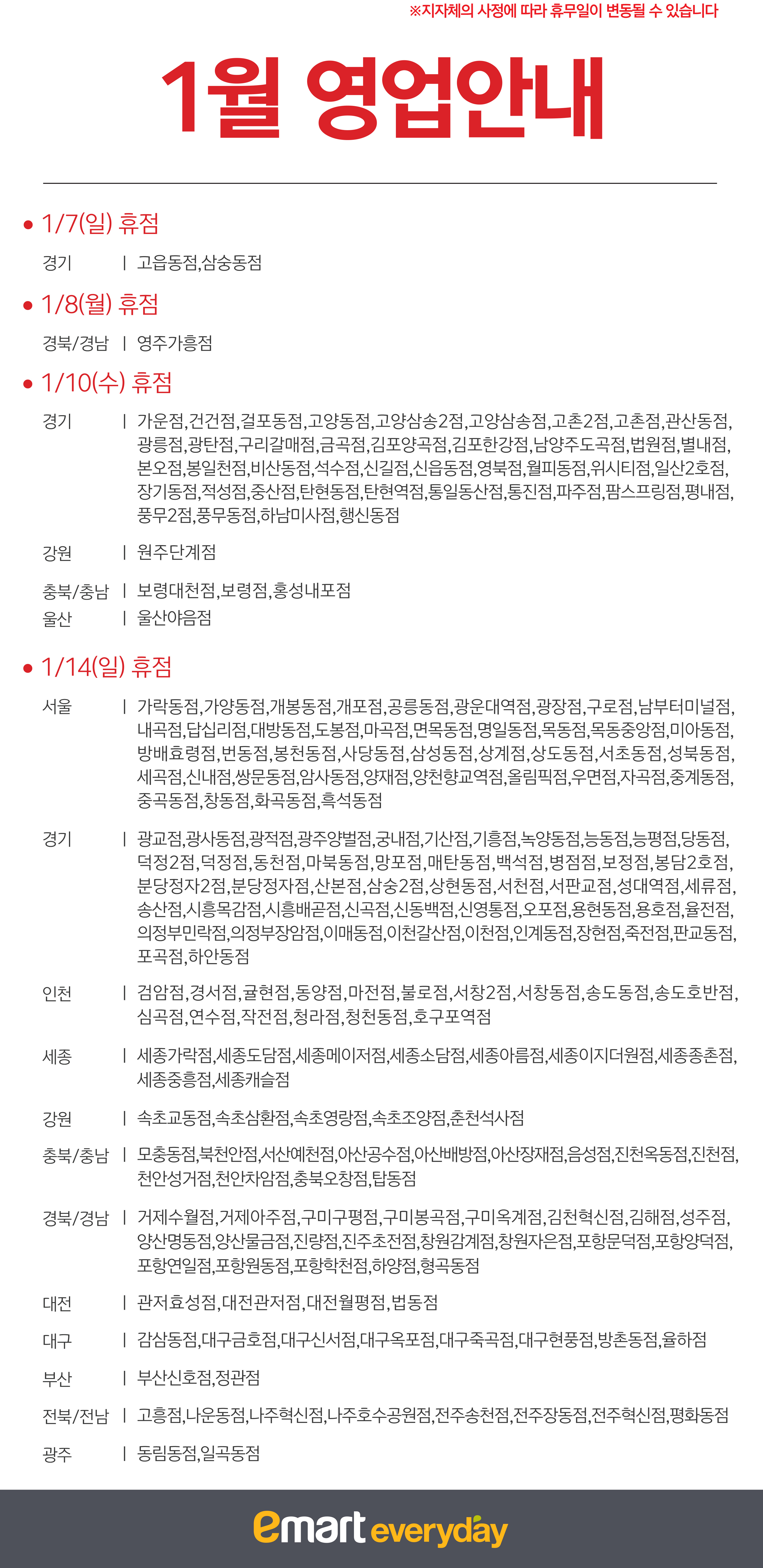 ※지자체의 사정에 따라 휴무일이 변동될 수 있습니다

1월 영업안내

• 1/7(일) 휴점

경기 | 고읍동점,삼숭동점

• 1/8(월) 휴점

경북/경남 | 영주가흥점

• 1/10(수) 휴점

경기 | 가운점,건건점,걸포동점,고양동점,고양삼송2점,고양삼송점,고촌2점,고촌점,관산동점,광릉점,광탄점,구리갈매점,금곡점,김포양곡점,김포한강점,남양주도곡점,법원점,별내점,본오점,봉일천점,비산동점,석수점,신길점,신읍동점,영북점,월피동점,위시티점,일산2호점,장기동점,적성점,중산점,탄현동점,탄현역점,통일동산점,통진점,파주점,팜스프링점,평내점,풍무2점,풍무동점,하남미사점,행신동점

강원 | 원주단계점

충북/충남 | 보령대천점,보령점,홍성내포점
울산 | 울산야음점

• 1/14(일) 휴점

서울 | 가락동점,가양동점,개봉동점,개포점,공릉동점,광운대역점,광장점,구로점,남부터미널점,내곡점,답십리점,대방동점,도봉점,마곡점,면목동점,명일동점,목동점,목동중앙점,미아동점,방배효령점,번동점,봉천동점,사당동점,삼성동점,상계점,상도동점,서초동점,성북동점,세곡점,신내점,쌍문동점,암사동점,양재점,양천향교역점,올림픽점,우면점,자곡점,중계동점,중곡동점,창동점,화곡동점,흑석동점

경기 | 광교점,광사동점,광적점,광주양벌점,궁내점,기산점,기흥점,녹양동점,능동점,능평점,당동점,덕정2점,덕정점,동천점,마북동점,망포점,매탄동점,백석점,병점점,보정점,봉담2호점,분당정자2점,분당정자점,산본점,삼숭2점,상현동점,서천점,서판교점,성대역점,세류점,송산점,시흥목감점,시흥배곧점,신곡점,신동백점,신영통점,오포점,용현동점,용호점,율전점,의정부민락점,의정부장암점,이매동점,이천갈산점,이천점,인계동점,장현점,죽전점,판교동점,포곡점,하안동점

인천 | 검암점,경서점,귤현점,동양점,마전점,불로점,서창2점,서창동점,송도동점,송도호반점,심곡점,연수점,작전점,청라점,청천동점,호구포역점

세종 | 세종가락점,세종도담점,세종메이저점,세종소담점,세종아름점,세종이지더원점,세종종촌점,세종중흥점,세종캐슬점

강원 | 속초교동점,속초삼환점,속초영랑점,속초조양점,춘천석사점

충북/충남 | 모충동점,북천안점,서산예천점,아산공수점,아산배방점,아산장재점,음성점,진천옥동점,진천점,천안성거점,천안차암점,충북오창점,탑동점

경북/경남 | 거제수월점,거제아주점,구미구평점,구미봉곡점,구미옥계점,김천혁신점,김해점,성주점,양산명동점,양산물금점,진량점,진주초전점,창원감계점,창원자은점,포항문덕점,포항양덕점,포항연일점,포항원동점,포항학천점,하양점,형곡동점

대전 | 관저효성점,대전관저점,대전월평점,법동점

대구 | 감삼동점,대구금호점,대구신서점,대구옥포점,대구죽곡점,대구현풍점,방촌동점,율하점

부산 | 부산신호점,정관점

전북/전남 | 고흥점,나운동점,나주혁신점,나주호수공원점,전주송천점,전주장동점,전주혁신점,평화동점

광주 | 동림동점,일곡동점

emart everyday